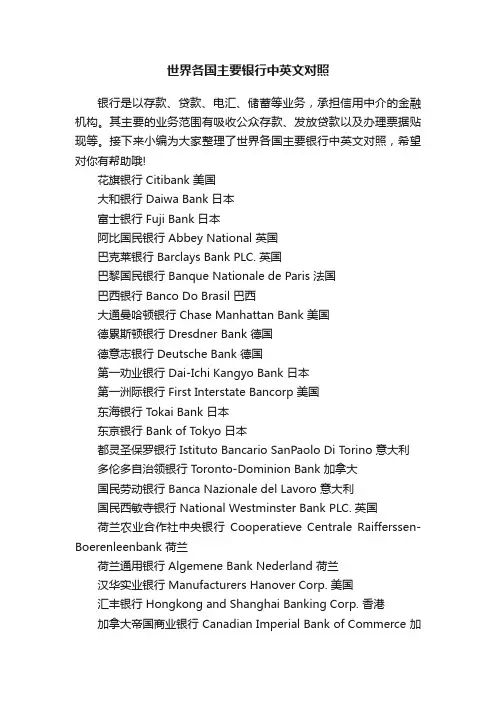 世界各国主要银行中英文对照

银行是以存款、贷款、电汇、储蓄等业务，承担信用中介的金融机构。其主要的业务范围有吸收公众存款、发放贷款以及办理票据贴现等。接下来小编为大家整理了世界各国主要银行中英文对照，希望对你有帮助哦!

花旗银行 Citibank 美国
大和银行 Daiwa Bank 日本
富士银行 Fuji Bank 日本
阿比国民银行 Abbey National 英国
巴克莱银行 Barclays Bank PLC. 英国
巴黎国民银行 Banque Nationale de Paris 法国
巴西银行 Banco Do Brasil 巴西
大通曼哈顿银行 Chase Manhattan Bank 美国
德累斯顿银行 Dresdner Bank 德国
德意志银行 Deutsche Bank 德国
第一劝业银行 Dai-Ichi Kangyo Bank 日本
第一洲际银行 First Interstate Bancorp 美国
东海银行 Tokai Bank 日本
东京银行 Bank of Tokyo 日本
都灵圣保罗银行 Istituto Bancario SanPaolo Di Torino 意大利
多伦多自治领银行 Toronto-Dominion Bank 加拿大
国民劳动银行 Banca Nazionale del Lavoro 意大利
国民西敏寺银行 National Westminster Bank PLC. 英国
荷兰农业合作社中央银行 Cooperatieve Centrale Raifferssen-Boerenleenbank 荷兰
荷兰通用银行 Algemene Bank Nederland 荷兰
汉华实业银行 Manufacturers Hanover Corp. 美国
汇丰银行 Hongkong and Shanghai Banking Corp. 香港
加拿大帝国商业银行 Canadian Imperial Bank of Commerce 加